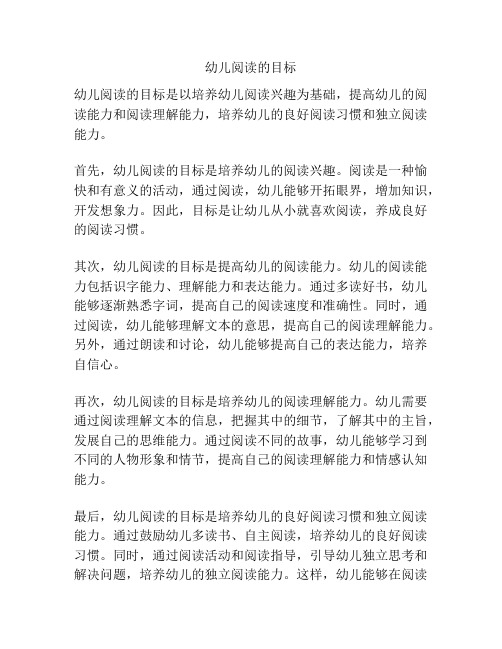 幼儿阅读的目标

幼儿阅读的目标是以培养幼儿阅读兴趣为基础，提高幼儿的阅读能力和阅读理解能力，培养幼儿的良好阅读习惯和独立阅读能力。

首先，幼儿阅读的目标是培养幼儿的阅读兴趣。阅读是一种愉快和有意义的活动，通过阅读，幼儿能够开拓眼界，增加知识，开发想象力。因此，目标是让幼儿从小就喜欢阅读，养成良好的阅读习惯。

其次，幼儿阅读的目标是提高幼儿的阅读能力。幼儿的阅读能力包括识字能力、理解能力和表达能力。通过多读好书，幼儿能够逐渐熟悉字词，提高自己的阅读速度和准确性。同时，通过阅读，幼儿能够理解文本的意思，提高自己的阅读理解能力。另外，通过朗读和讨论，幼儿能够提高自己的表达能力，培养自信心。

再次，幼儿阅读的目标是培养幼儿的阅读理解能力。幼儿需要通过阅读理解文本的信息，把握其中的细节，了解其中的主旨，发展自己的思维能力。通过阅读不同的故事，幼儿能够学习到不同的人物形象和情节，提高自己的阅读理解能力和情感认知能力。

最后，幼儿阅读的目标是培养幼儿的良好阅读习惯和独立阅读能力。通过鼓励幼儿多读书、自主阅读，培养幼儿的良好阅读习惯。同时，通过阅读活动和阅读指导，引导幼儿独立思考和解决问题，培养幼儿的独立阅读能力。这样，幼儿能够在阅读